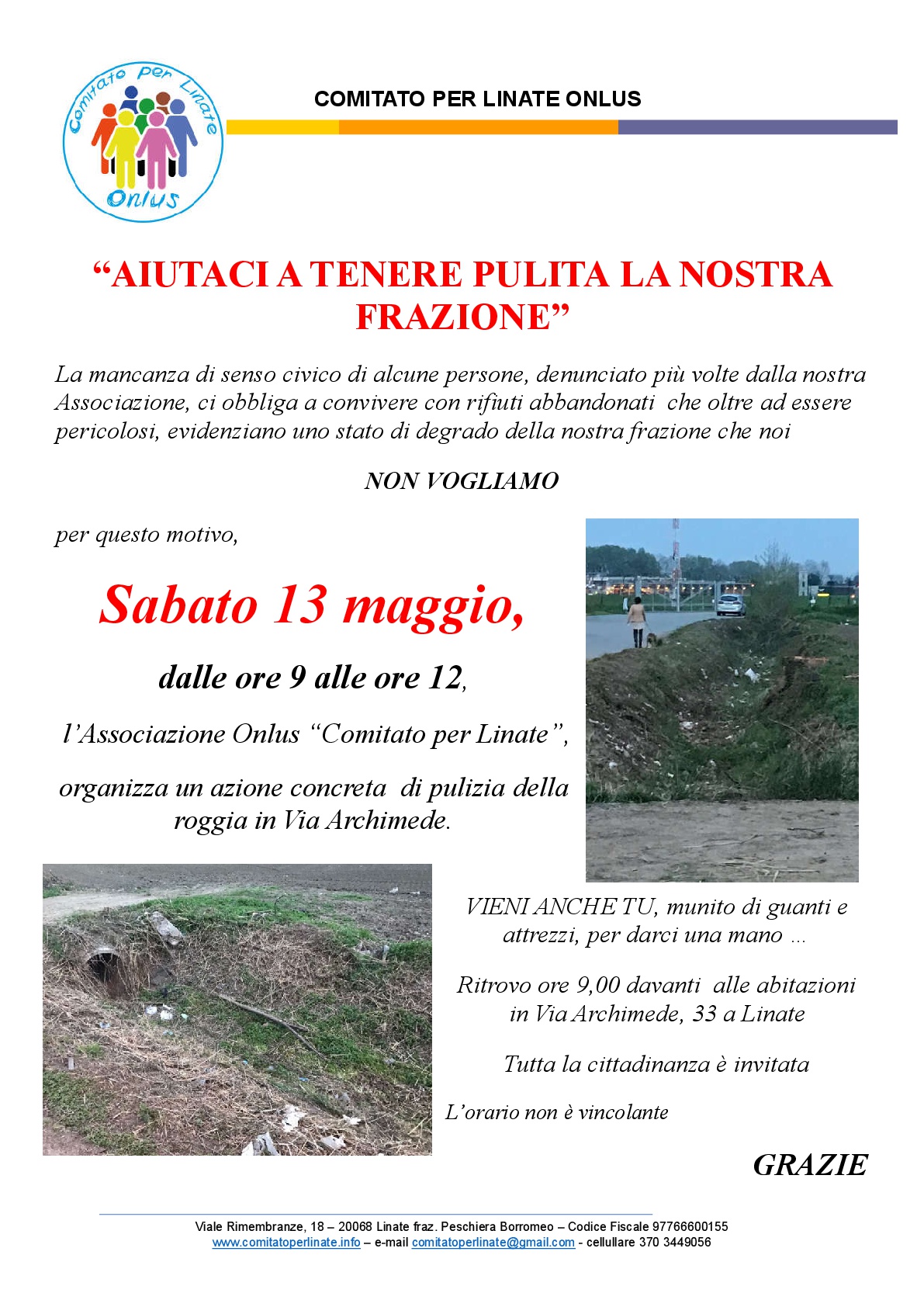 Comitato per Linate
Onlus

COMITATO PER LINATE ONLUS

“AIUTACI A TENERE PULITA LA NOSTRA FRAZIONE”

La mancanza di senso civico di alcune persone, denunciato più volte dalla nostra Associazione, ci obbliga a convivere con rifiuti abbandonati che oltre ad essere pericolosi, evidenziano uno stato di degrado della nostra frazione che noi

NON VOGLIAMO

per questo motivo,

Sabato 13 maggio,

dalle ore 9 alle ore 12,

l’Associazione Onlus “Comitato per Linate”,

organizza un azione concreta di pulizia della roggia in Via Archimede.

VIENI ANCHE TU, munito di guanti e attrezzi, per darci una mano …

Ritrovo ore 9,00 davanti alle abitazioni in Via Archimede, 33 a Linate

Tutta la cittadinanza è invitata

L’orario non è vincolante

GRAZIE

Viale Rimembranze, 18 – 20068 Linate fraz. Peschiera Borromeo – Codice Fiscale 97766600155
www.comitatoperlinate.info – e-mail comitatoperlinate@gmail.com - cellullare 370 3449056